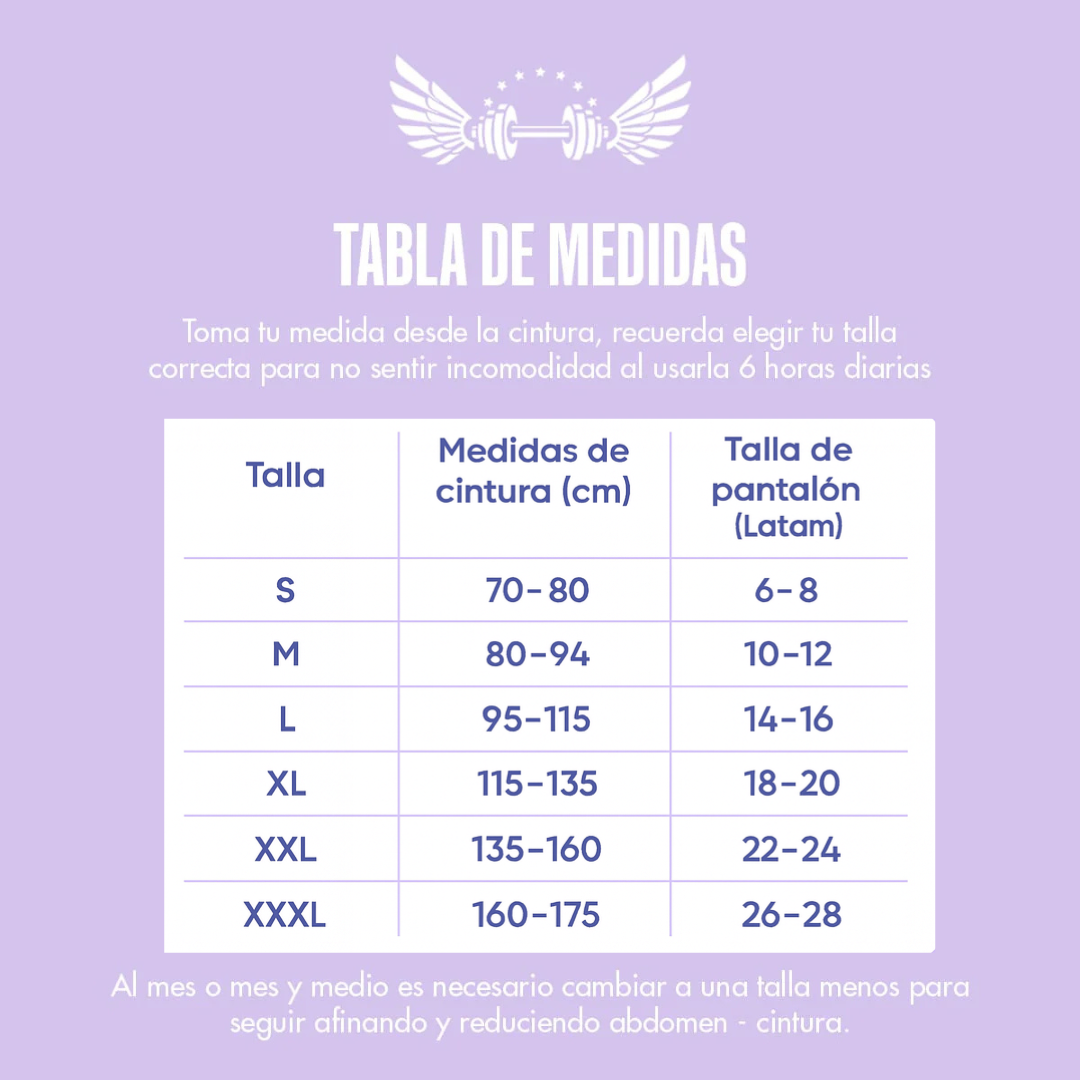 TABLA DE MEDIDAS

Toma tu medida desde la cintura, recuerda elegir tu talla correcta para no sentir incomodidad al usarla 6 horas diarias

| Talla | Medidas de cintura (cm) | Talla de pantalón (Latam) |
|---|---|---|
| S | 70-80 | 6-8 |
| M | 80-94 | 10-12 |
| L | 95-115 | 14-16 |
| XL | 115-135 | 18-20 |
| XXL | 135-160 | 22-24 |
| XXXL | 160-175 | 26-28 |

Al mes o mes y medio es necesario cambiar a una talla menos para seguir afinando y reduciendo abdomen - cintura.